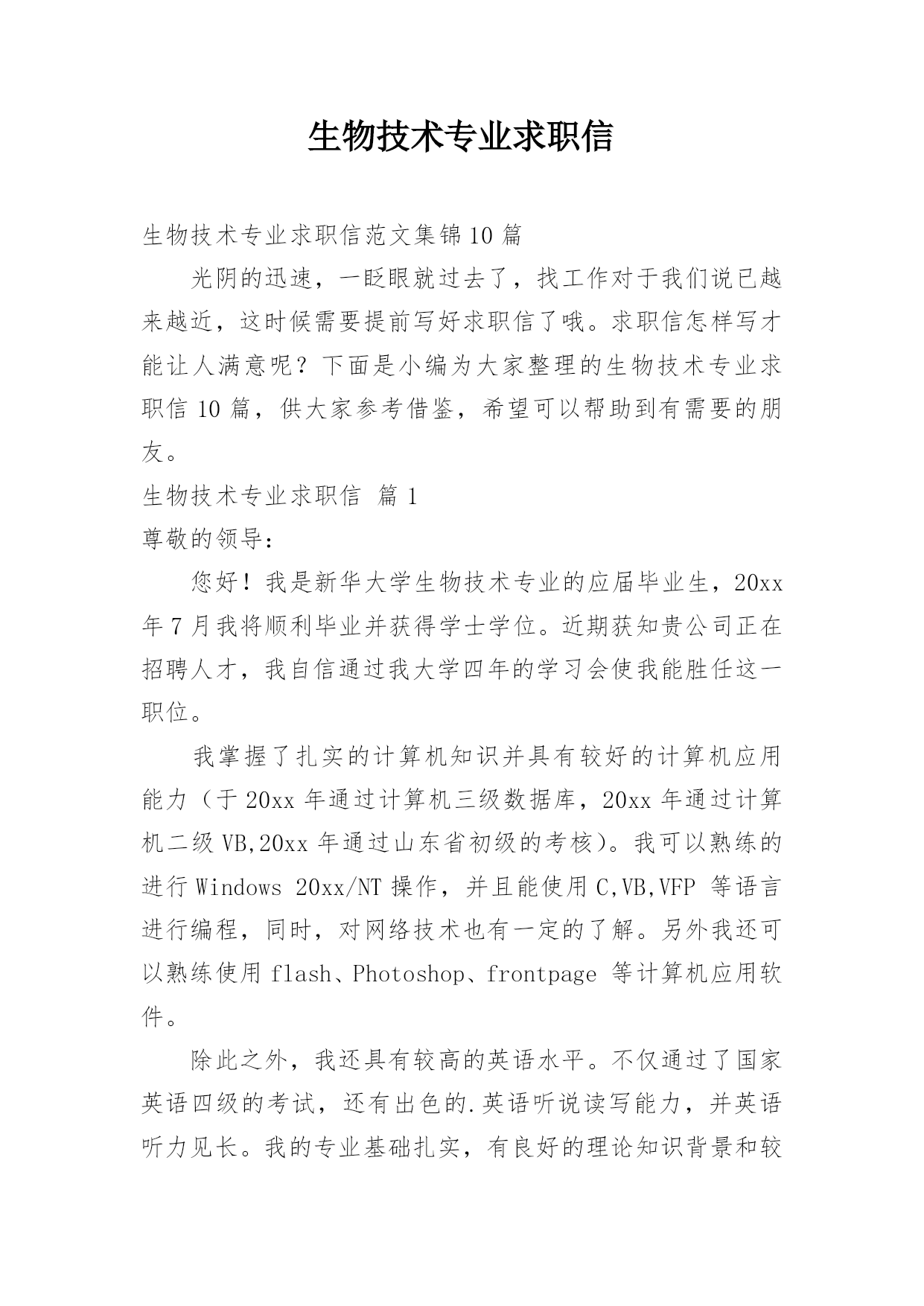 生物技术专业求职信

生物技术专业求职信范文集锦10篇

光阴的迅速，一眨眼就过去了，找工作对于我们说已越来越近，这时候需要提前写好求职信了哦。求职信怎样写才能让人满意呢？下面是小编为大家整理的生物技术专业求职信10篇，供大家参考借鉴，希望可以帮助到有需要的朋友。

生物技术专业求职信 篇1

尊敬的领导:

您好！我是新华大学生物技术专业的应届毕业生，20xx年7月我将顺利毕业并获得学士学位。近期获知贵公司正在招聘人才，我自信通过我大学四年的学习会使我能胜任这一职位。

我掌握了扎实的计算机知识并具有较好的计算机应用能力（于20xx年通过计算机三级数据库，20xx年通过计算机二级VB,20xx年通过山东省初级的考核）。我可以熟练的进行Windows 20xx/NT操作，并且能使用C,VB,VFP 等语言进行编程，同时，对网络技术也有一定的了解。另外我还可以熟练使用flash、Photoshop、frontpage 等计算机应用软件。

除此之外，我还具有较高的英语水平。不仅通过了国家英语四级的考试，还有出色的.英语听说读写能力，并英语听力见长。我的专业基础扎实，有良好的理论知识背景和较